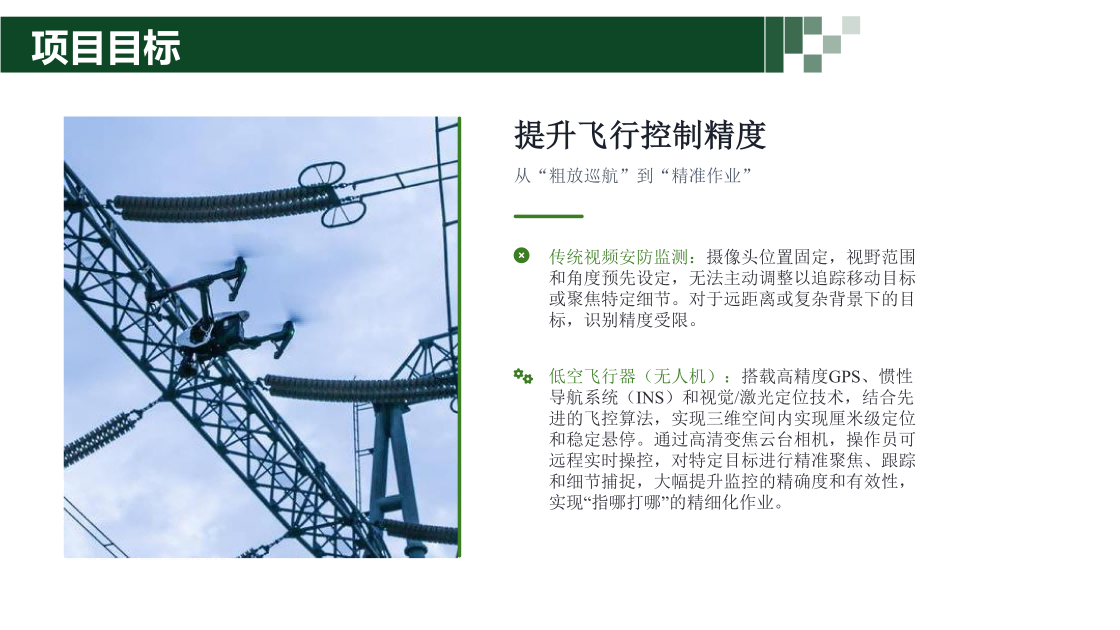 项目目标

提升飞行控制精度

从“粗放巡航”到“精准作业”

传统视频安防监测：摄像头位置固定，视野范围和角度预先设定，无法主动调整以追踪移动目标或聚焦特定细节。对于远距离或复杂背景下的目标，识别精度受限。

低空飞行器（无人机）：搭载高精度GPS、惯性导航系统（INS）和视觉/激光定位技术，结合先进的飞控算法，实现三维空间内实现厘米级定位和稳定悬停。通过高清变焦云台相机，操作员可远程实时操控，对特定目标进行精准聚焦、跟踪和细节捕捉，大幅提升监控的精确度和有效性，实现“指哪打哪”的精细化作业。